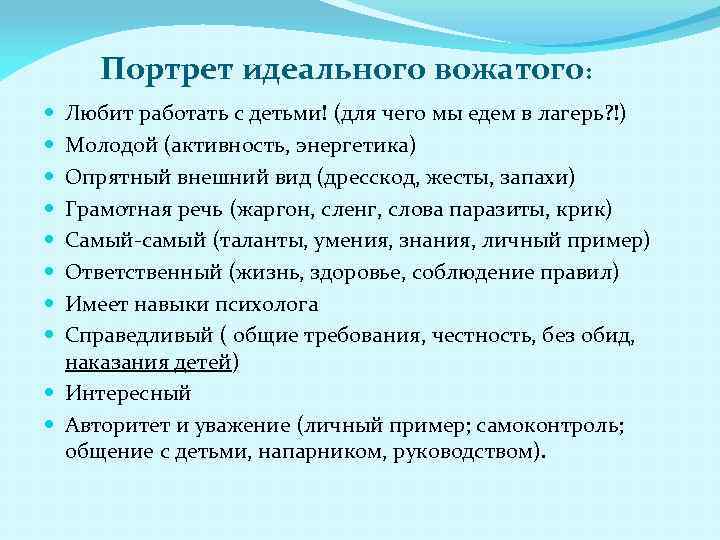 Портрет идеального вожатого:

• Любит работать с детьми! (для чего мы едем в лагерь?!)
• Молодой (активность, энергетика)
• Опрятный внешний вид (дресскод, жесты, запахи)
• Грамотная речь (жаргон, сленг, слова паразиты, крик)
• Самый-самый (таланты, умения, знания, личный пример)
• Ответственный (жизнь, здоровье, соблюдение правил)
• Имеет навыки психолога
• Справедливый ( общие требования, честность, без обид, наказания детей)
• Интересный
• Авторитет и уважение (личный пример; самоконтроль; общение с детьми, напарником, руководством).